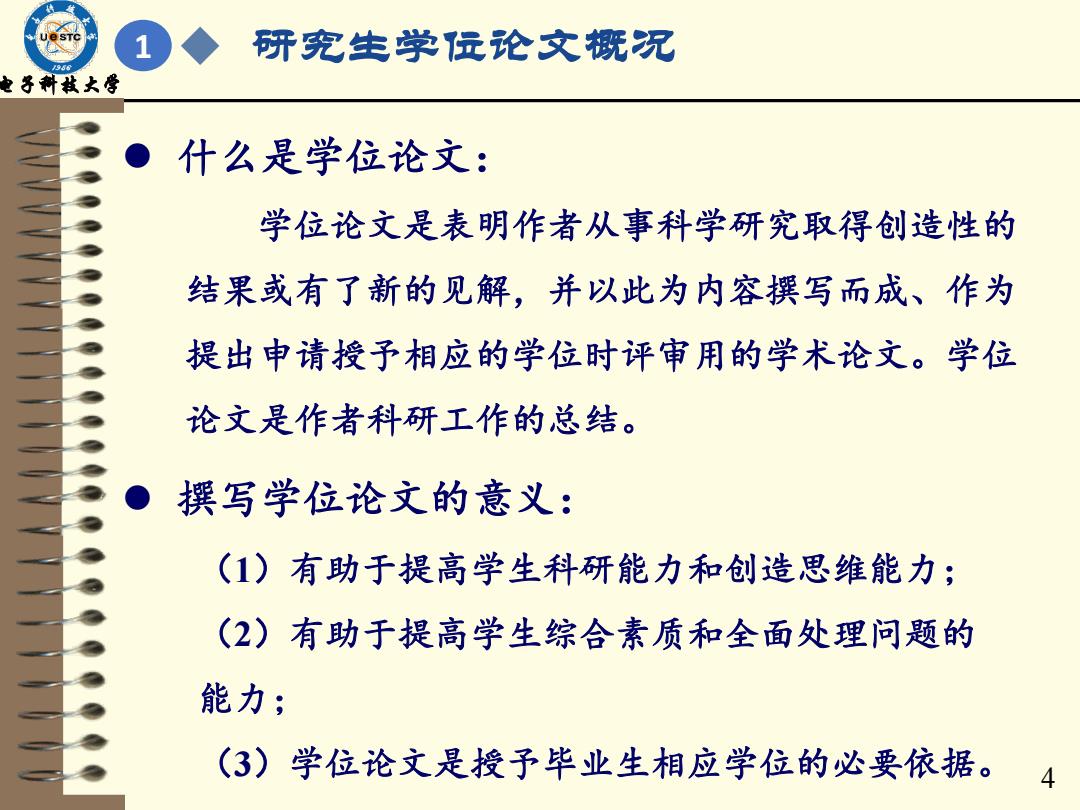 UESTC
1956
电子科技大学

1 ◆ 研究生学位论文概况

● 什么是学位论文：

学位论文是表明作者从事科学研究取得创造性的结果或有了新的见解，并以此为内容撰写而成、作为提出申请授予相应的学位时评审用的学术论文。学位论文是作者科研工作的总结。

● 撰写学位论文的意义：

（1）有助于提高学生科研能力和创造思维能力；

（2）有助于提高学生综合素质和全面处理问题的能力；

（3）学位论文是授予毕业生相应学位的必要依据。

4